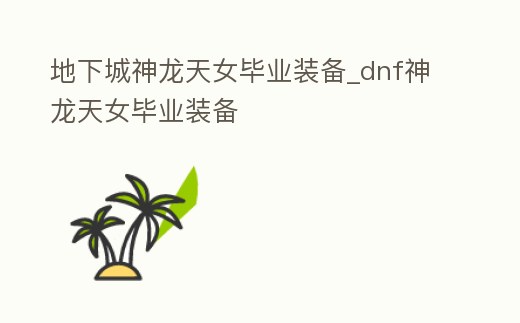 地下城神龙天女毕业装备_dnf神龙天女毕业装备